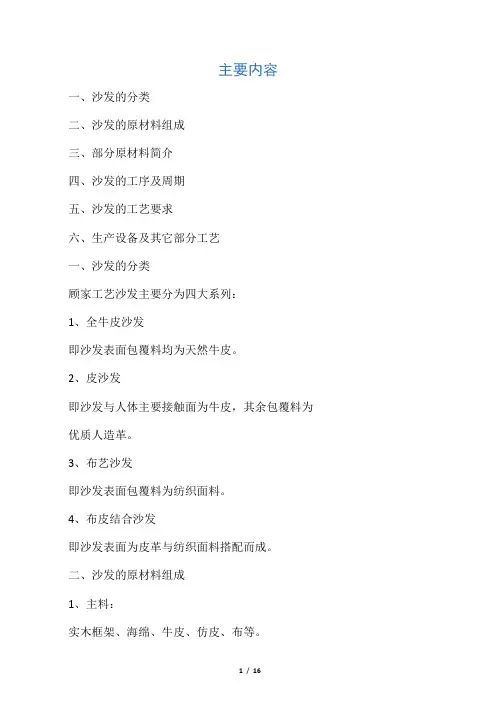 主要内容

一、沙发的分类

二、沙发的原材料组成

三、部分原材料简介

四、沙发的工序及周期

五、沙发的工艺要求

六、生产设备及其它部分工艺

一、沙发的分类

顾家工艺沙发主要分为四大系列：

1、全牛皮沙发

即沙发表面包覆料均为天然牛皮。

2、皮沙发

即沙发与人体主要接触面为牛皮，其余包覆料为优质人造革。

3、布艺沙发

即沙发表面包覆料为纺织面料。

4、布皮结合沙发

即沙发表面为皮革与纺织面料搭配而成。

二、沙发的原材料组成

1、主料：

实木框架、海绵、牛皮、仿皮、布等。

1 / 16